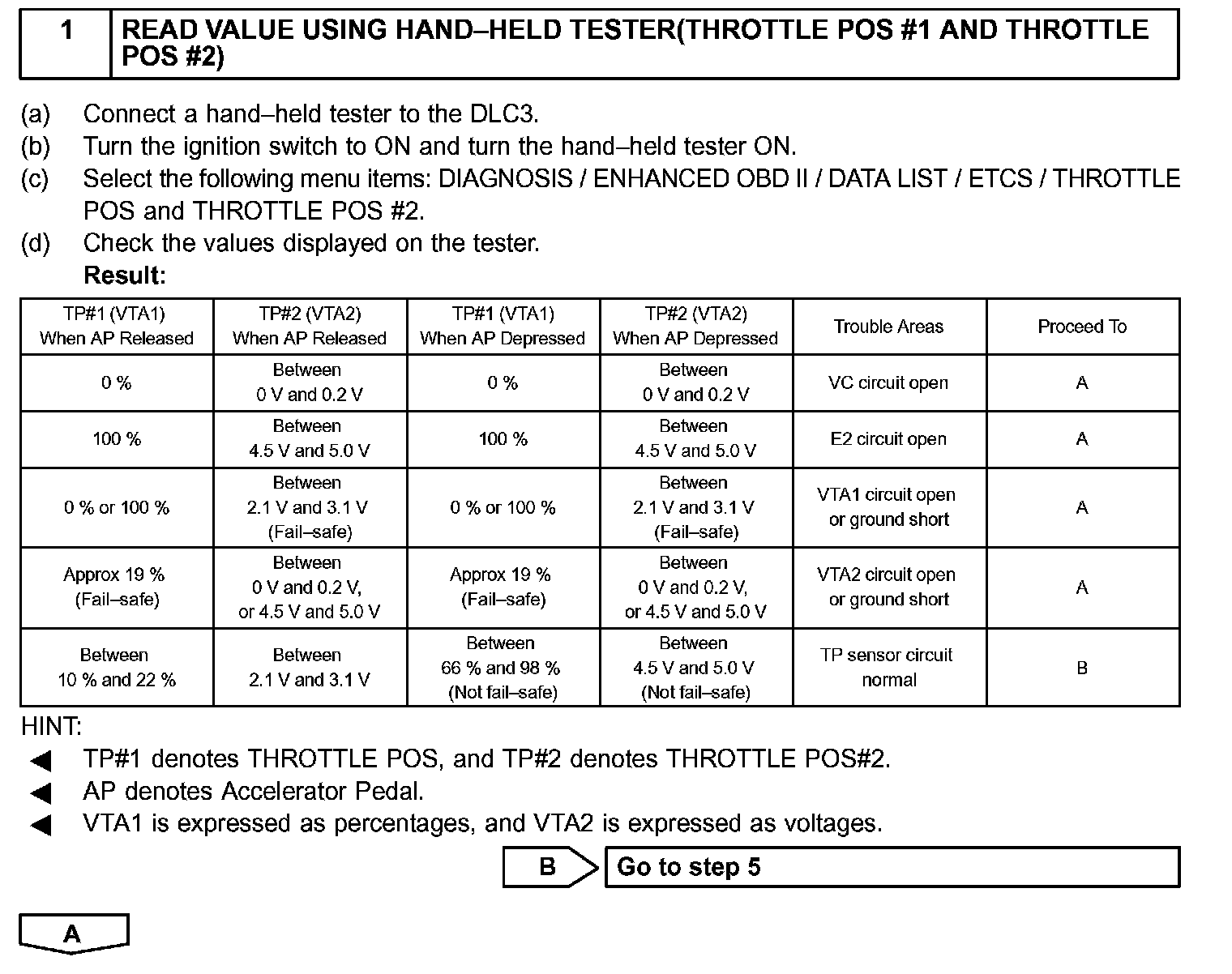 1 READ VALUE USING HAND–HELD TESTER(THROTTLE POS #1 AND THROTTLE POS #2)

(a) Connect a hand–held tester to the DLC3.
(b) Turn the ignition switch to ON and turn the hand–held tester ON.
(c) Select the following menu items: DIAGNOSIS / ENHANCED OBD II / DATA LIST / ETCS / THROTTLE POS and THROTTLE POS #2.
(d) Check the values displayed on the tester.
Result:

| TP#1 (VTA1) When AP Released | TP#2 (VTA2) When AP Released | TP#1 (VTA1) When AP Depressed | TP#2 (VTA2) When AP Depressed | Trouble Areas | Proceed To |
|---|---|---|---|---|---|
| 0 % | Between 0 V and 0.2 V | 0 % | Between 0 V and 0.2 V | VC circuit open | A |
| 100 % | Between 4.5 V and 5.0 V | 100 % | Between 4.5 V and 5.0 V | E2 circuit open | A |
| 0 % or 100 % | Between 2.1 V and 3.1 V (Fail–safe) | 0 % or 100 % | Between 2.1 V and 3.1 V (Fail–safe) | VTA1 circuit open or ground short | A |
| Approx 19 % (Fail–safe) | Between 0 V and 0.2 V, or 4.5 V and 5.0 V | Approx 19 % (Fail–safe) | Between 0 V and 0.2 V, or 4.5 V and 5.0 V | VTA2 circuit open or ground short | A |
| Between 10 % and 22 % | Between 2.1 V and 3.1 V | Between 66 % and 98 % (Not fail–safe) | Between 4.5 V and 5.0 V (Not fail–safe) | TP sensor circuit normal | B |

HINT:
◀ TP#1 denotes THROTTLE POS, and TP#2 denotes THROTTLE POS#2.
◀ AP denotes Accelerator Pedal.
◀ VTA1 is expressed as percentages, and VTA2 is expressed as voltages.

B Go to step 5

A